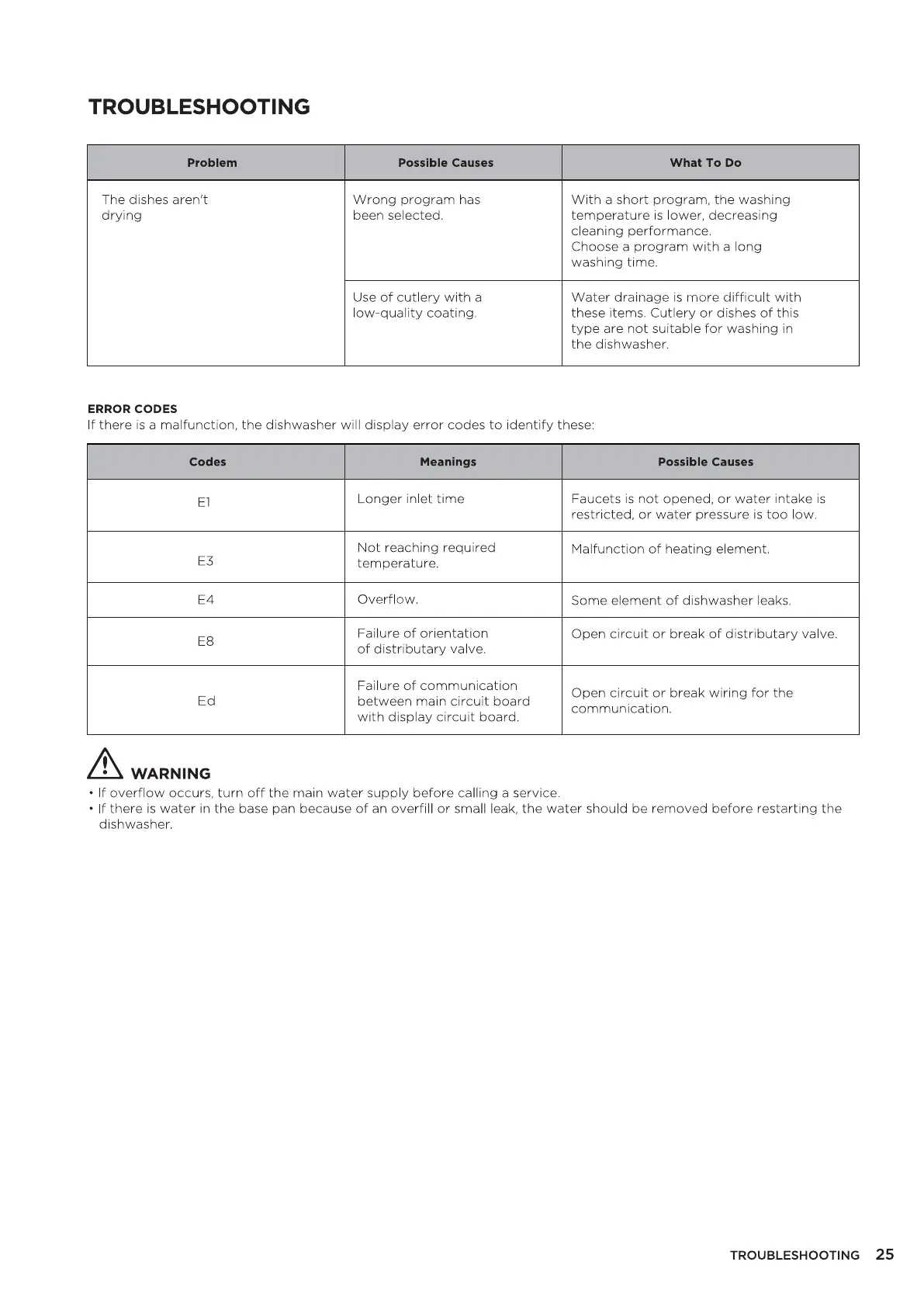 TROUBLESHOOTING

| Problem | Possible Causes | What To Do |
|---|---|---|
| The dishes aren't drying | Wrong program has been selected. | With a short program, the washing temperature is lower, decreasing cleaning performance. Choose a program with a long washing time. |
| | Use of cutlery with a low-quality coating. | Water drainage is more difficult with these items. Cutlery or dishes of this type are not suitable for washing in the dishwasher. |

ERROR CODES
If there is a malfunction, the dishwasher will display error codes to identify these:

| Codes | Meanings | Possible Causes |
|---|---|---|
| E1 | Longer inlet time | Faucets is not opened, or water intake is restricted, or water pressure is too low. |
| E3 | Not reaching required temperature. | Malfunction of heating element. |
| E4 | Overflow. | Some element of dishwasher leaks. |
| E8 | Failure of orientation of distributary valve. | Open circuit or break of distributary valve. |
| Ed | Failure of communication between main circuit board with display circuit board. | Open circuit or break wiring for the communication. |

WARNING
• If overflow occurs, turn off the main water supply before calling a service.
• If there is water in the base pan because of an overfill or small leak, the water should be removed before restarting the dishwasher.

TROUBLESHOOTING 25